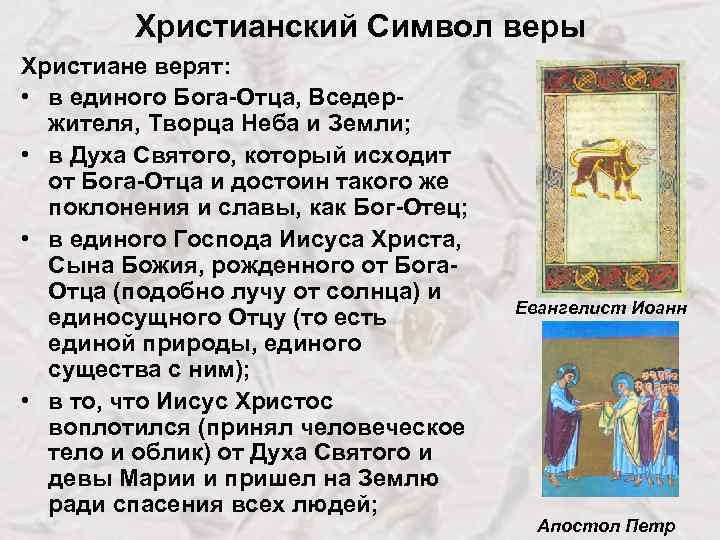 Христианский Символ веры

Христиане верят:

• в единого Бога-Отца, Вседержителя, Творца Неба и Земли;

• в Духа Святого, который исходит от Бога-Отца и достоин такого же поклонения и славы, как Бог-Отец;

• в единого Господа Иисуса Христа, Сына Божия, рожденного от Бога-Отца (подобно лучу от солнца) и единосущного Отцу (то есть единой природы, единого существа с ним);

• в то, что Иисус Христос воплотился (принял человеческое тело и облик) от Духа Святого и девы Марии и пришел на Землю ради спасения всех людей;

Евангелист Иоанн

Апостол Петр